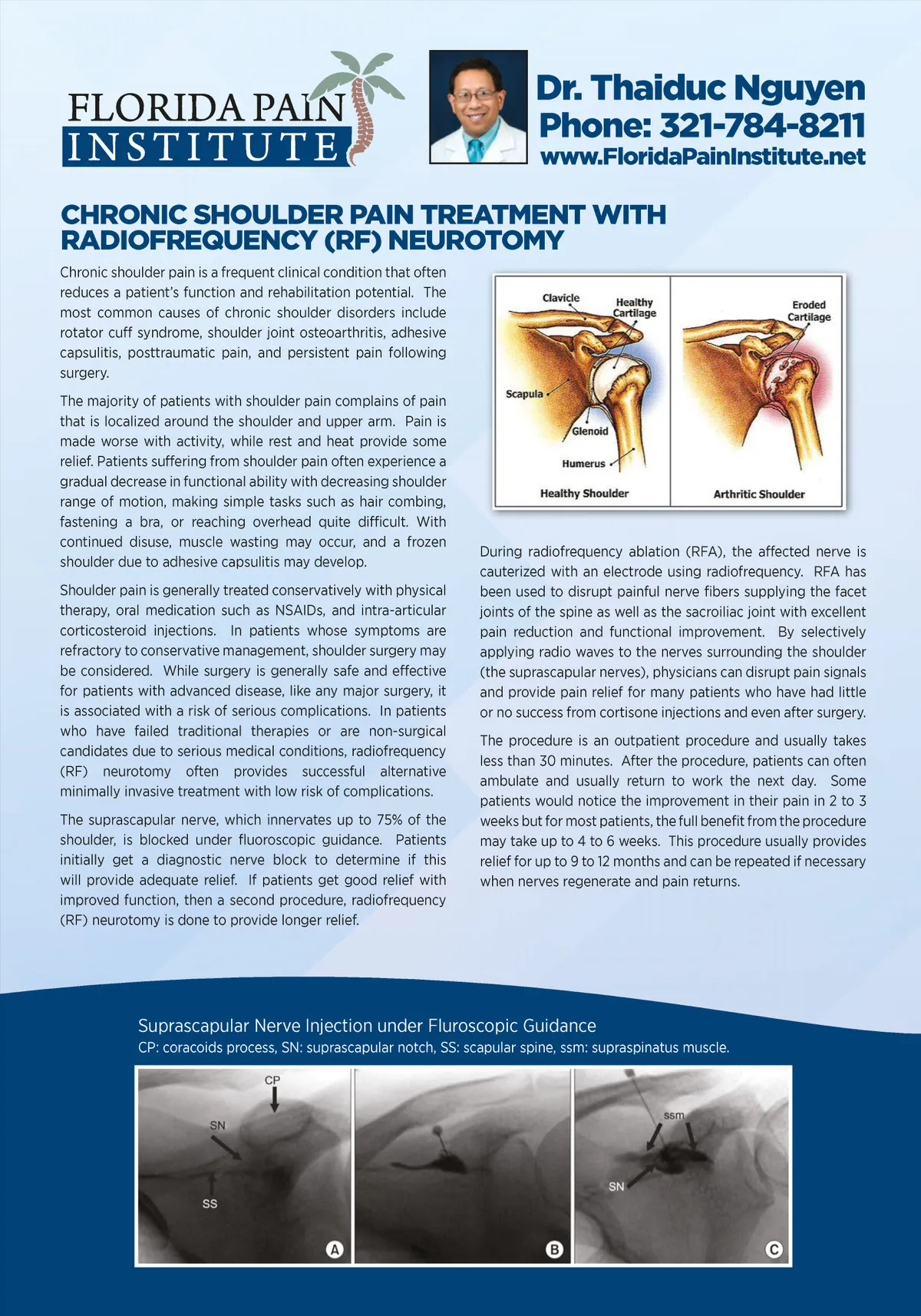 FLORIDA PAIN INSTITUTE

Dr. Thaiduc Nguyen
Phone: 321-784-8211
www.FloridaPainInstitute.net

CHRONIC SHOULDER PAIN TREATMENT WITH RADIOFREQUENCY (RF) NEUROTOMY

Chronic shoulder pain is a frequent clinical condition that often reduces a patient's function and rehabilitation potential. The most common causes of chronic shoulder disorders include rotator cuff syndrome, shoulder joint osteoarthritis, adhesive capsulitis, posttraumatic pain, and persistent pain following surgery.

The majority of patients with shoulder pain complains of pain that is localized around the shoulder and upper arm. Pain is made worse with activity, while rest and heat provide some relief. Patients suffering from shoulder pain often experience a gradual decrease in functional ability with decreasing shoulder range of motion, making simple tasks such as hair combing, fastening a bra, or reaching overhead quite difficult. With continued disuse, muscle wasting may occur, and a frozen shoulder due to adhesive capsulitis may develop.

Shoulder pain is generally treated conservatively with physical therapy, oral medication such as NSAIDs, and intra-articular corticosteroid injections. In patients whose symptoms are refractory to conservative management, shoulder surgery may be considered. While surgery is generally safe and effective for patients with advanced disease, like any major surgery, it is associated with a risk of serious complications. In patients who have failed traditional therapies or are non-surgical candidates due to serious medical conditions, radiofrequency (RF) neurotomy often provides successful alternative minimally invasive treatment with low risk of complications.

The suprascapular nerve, which innervates up to 75% of the shoulder, is blocked under fluoroscopic guidance. Patients initially get a diagnostic nerve block to determine if this will provide adequate relief. If patients get good relief with improved function, then a second procedure, radiofrequency (RF) neurotomy is done to provide longer relief.

Clavicle
Healthy Cartilage
Scapula
Glenoid
Humerus
Healthy Shoulder
Eroded Cartilage
Arthritic Shoulder

During radiofrequency ablation (RFA), the affected nerve is cauterized with an electrode using radiofrequency. RFA has been used to disrupt painful nerve fibers supplying the facet joints of the spine as well as the sacroiliac joint with excellent pain reduction and functional improvement. By selectively applying radio waves to the nerves surrounding the shoulder (the suprascapular nerves), physicians can disrupt pain signals and provide pain relief for many patients who have had little or no success from cortisone injections and even after surgery.

The procedure is an outpatient procedure and usually takes less than 30 minutes. After the procedure, patients can often ambulate and usually return to work the next day. Some patients would notice the improvement in their pain in 2 to 3 weeks but for most patients, the full benefit from the procedure may take up to 4 to 6 weeks. This procedure usually provides relief for up to 9 to 12 months and can be repeated if necessary when nerves regenerate and pain returns.

Suprascapular Nerve Injection under Fluroscopic Guidance
CP: coracoids process, SN: suprascapular notch, SS: scapular spine, ssm: supraspinatus muscle.

CP
SN
SS
A
B
ssm
SN
C